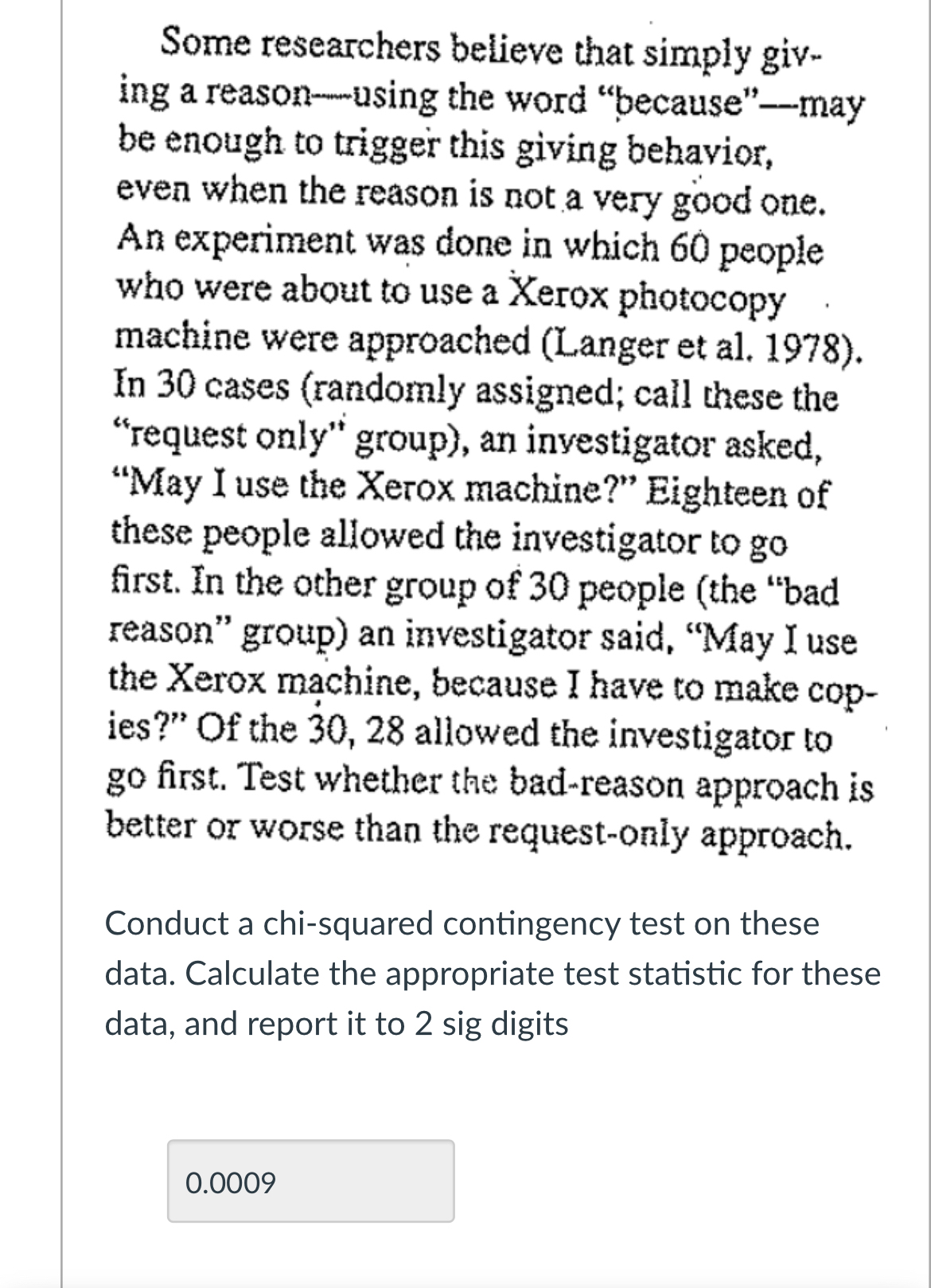 Some researchers believe that simply giving a reason—using the word "because"—may be enough to trigger this giving behavior, even when the reason is not a very good one. An experiment was done in which 60 people who were about to use a Xerox photocopy machine were approached (Langer et al. 1978). In 30 cases (randomly assigned; call these the "request only" group), an investigator asked, "May I use the Xerox machine?" Eighteen of these people allowed the investigator to go first. In the other group of 30 people (the "bad reason" group) an investigator said, "May I use the Xerox machine, because I have to make copies?" Of the 30, 28 allowed the investigator to go first. Test whether the bad-reason approach is better or worse than the request-only approach.

Conduct a chi-squared contingency test on these data. Calculate the appropriate test statistic for these data, and report it to 2 sig digits

0.0009